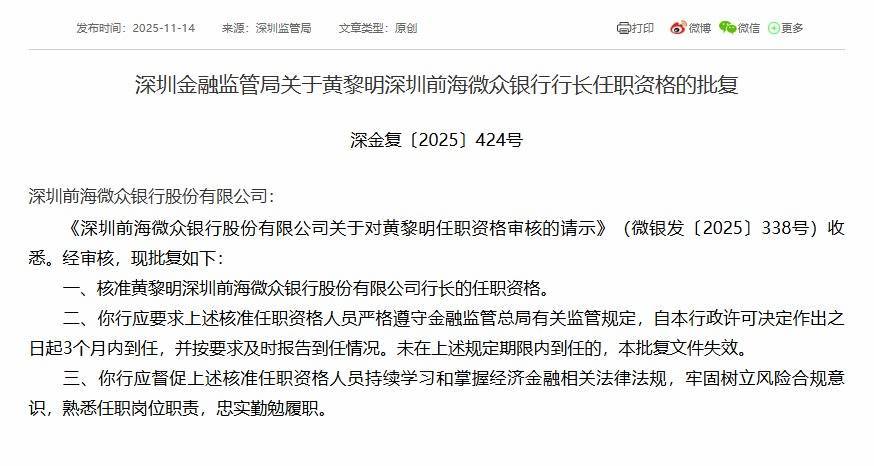 发布时间：2025-11-14　来源：深圳监管局　文章类型：原创

打印　微博　微信　更多

深圳金融监管局关于黄黎明深圳前海微众银行行长任职资格的批复

深金复〔2025〕424号

深圳前海微众银行股份有限公司：

《深圳前海微众银行股份有限公司关于对黄黎明任职资格审核的请示》（微银发〔2025〕338号）收悉。经审核，现批复如下：

一、核准黄黎明深圳前海微众银行股份有限公司行长的任职资格。

二、你行应要求上述核准任职资格人员严格遵守金融监管总局有关监管规定，自本行政许可决定作出之日起3个月内到任，并按要求及时报告到任情况。未在上述规定期限内到任的，本批复文件失效。

三、你行应督促上述核准任职资格人员持续学习和掌握经济金融相关法律法规，牢固树立风险合规意识，熟悉任职岗位职责，忠实勤勉履职。